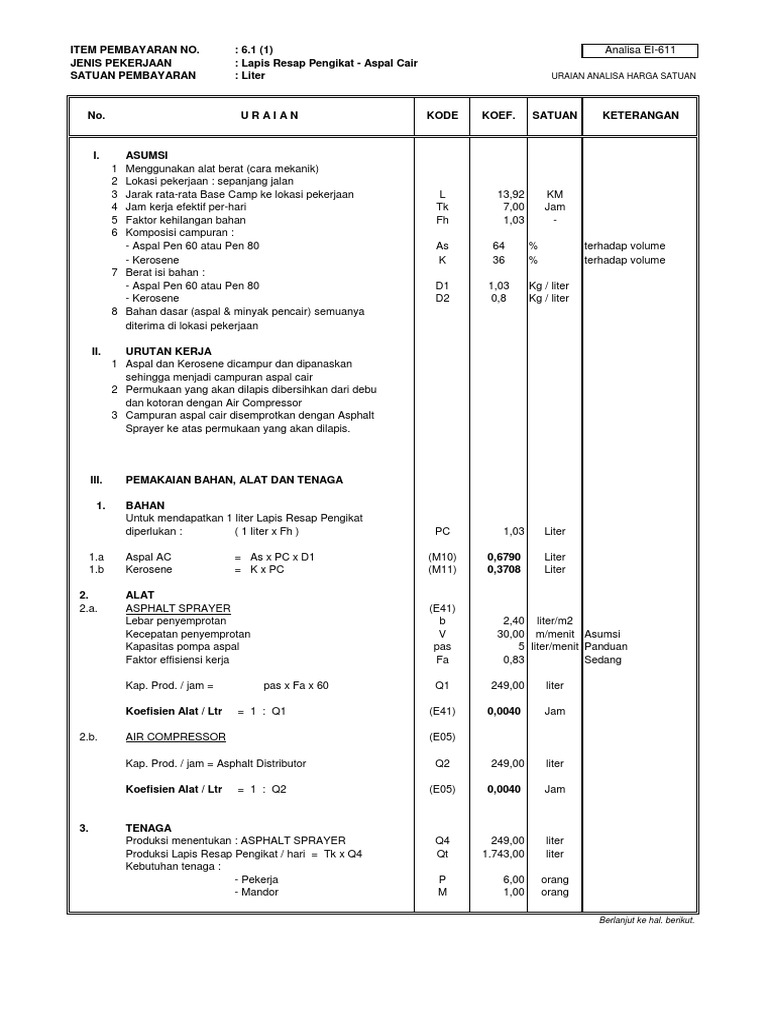 ITEM PEMBAYARAN NO. : 6.1 (1)
JENIS PEKERJAAN : Lapis Resap Pengikat - Aspal Cair
SATUAN PEMBAYARAN : Liter

Analisa EI-611

URAIAN ANALISA HARGA SATUAN

| No. | U R A I A N | KODE | KOEF. | SATUAN | KETERANGAN |
|---|---|---|---|---|---|
| I. | ASUMSI | | | | |
| 1 | Menggunakan alat berat (cara mekanik) | | | | |
| 2 | Lokasi pekerjaan : sepanjang jalan | | | | |
| 3 | Jarak rata-rata Base Camp ke lokasi pekerjaan | L | 13,92 | KM | |
| 4 | Jam kerja efektif per-hari | Tk | 7,00 | Jam | |
| 5 | Faktor kehilangan bahan | Fh | 1,03 | - | |
| 6 | Komposisi campuran : | | | | |
| | - Aspal Pen 60 atau Pen 80 | As | 64 | % | terhadap volume |
| | - Kerosene | K | 36 | % | terhadap volume |
| 7 | Berat isi bahan : | | | | |
| | - Aspal Pen 60 atau Pen 80 | D1 | 1,03 | Kg / liter | |
| | - Kerosene | D2 | 0,8 | Kg / liter | |
| 8 | Bahan dasar (aspal & minyak pencair) semuanya diterima di lokasi pekerjaan | | | | |
| II. | URUTAN KERJA | | | | |
| 1 | Aspal dan Kerosene dicampur dan dipanaskan sehingga menjadi campuran aspal cair | | | | |
| 2 | Permukaan yang akan dilapis dibersihkan dari debu dan kotoran dengan Air Compressor | | | | |
| 3 | Campuran aspal cair disemprotkan dengan Asphalt Sprayer ke atas permukaan yang akan dilapis. | | | | |
| III. | PEMAKAIAN BAHAN, ALAT DAN TENAGA | | | | |
| 1. | BAHAN | | | | |
| | Untuk mendapatkan 1 liter Lapis Resap Pengikat diperlukan : ( 1 liter x Fh ) | PC | 1,03 | Liter | |
| 1.a | Aspal AC = As x PC x D1 | (M10) | 0,6790 | Liter | |
| 1.b | Kerosene = K x PC | (M11) | 0,3708 | Liter | |
| 2. | ALAT | | | | |
| 2.a. | ASPHALT SPRAYER | (E41) | | | |
| | Lebar penyemprotan | b | 2,40 | liter/m2 | |
| | Kecepatan penyemprotan | V | 30,00 | m/menit | Asumsi |
| | Kapasitas pompa aspal | pas | 5 | liter/menit | Panduan |
| | Faktor effisiensi kerja | Fa | 0,83 | | Sedang |
| | Kap. Prod. / jam = pas x Fa x 60 | Q1 | 249,00 | liter | |
| | Koefisien Alat / Ltr = 1 : Q1 | (E41) | 0,0040 | Jam | |
| 2.b. | AIR COMPRESSOR | (E05) | | | |
| | Kap. Prod. / jam = Asphalt Distributor | Q2 | 249,00 | liter | |
| | Koefisien Alat / Ltr = 1 : Q2 | (E05) | 0,0040 | Jam | |
| 3. | TENAGA | | | | |
| | Produksi menentukan : ASPHALT SPRAYER | Q4 | 249,00 | liter | |
| | Produksi Lapis Resap Pengikat / hari = Tk x Q4 | Qt | 1.743,00 | liter | |
| | Kebutuhan tenaga : | | | | |
| | - Pekerja | P | 6,00 | orang | |
| | - Mandor | M | 1,00 | orang | |

Berlanjut ke hal. berikut.